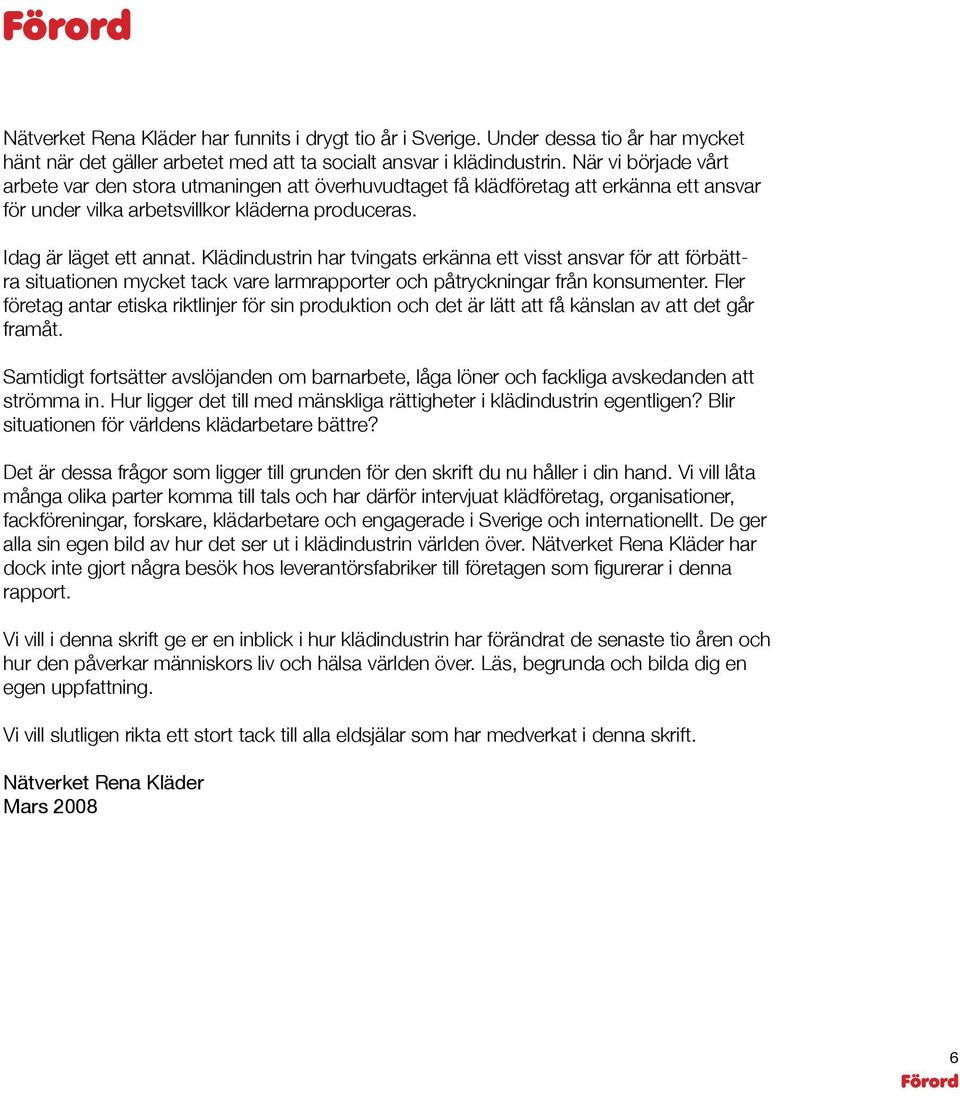 Förord

Nätverket Rena Kläder har funnits i drygt tio år i Sverige. Under dessa tio år har mycket hänt när det gäller arbetet med att ta socialt ansvar i klädindustrin. När vi började vårt arbete var den stora utmaningen att överhuvudtaget få klädföretag att erkänna ett ansvar för under vilka arbetsvillkor kläderna produceras.

Idag är läget ett annat. Klädindustrin har tvingats erkänna ett visst ansvar för att förbättra situationen mycket tack vare larmrapporter och påtryckningar från konsumenter. Fler företag antar etiska riktlinjer för sin produktion och det är lätt att få känslan av att det går framåt.

Samtidigt fortsätter avslöjanden om barnarbete, låga löner och fackliga avskedanden att strömma in. Hur ligger det till med mänskliga rättigheter i klädindustrin egentligen? Blir situationen för världens klädarbetare bättre?

Det är dessa frågor som ligger till grunden för den skrift du nu håller i din hand. Vi vill låta många olika parter komma till tals och har därför intervjuat klädföretag, organisationer, fackföreningar, forskare, klädarbetare och engagerade i Sverige och internationellt. De ger alla sin egen bild av hur det ser ut i klädindustrin världen över. Nätverket Rena Kläder har dock inte gjort några besök hos leverantörsfabriker till företagen som figurerar i denna rapport.

Vi vill i denna skrift ge er en inblick i hur klädindustrin har förändrat de senaste tio åren och hur den påverkar människors liv och hälsa världen över. Läs, begrunda och bilda dig en egen uppfattning.

Vi vill slutligen rikta ett stort tack till alla eldsjälar som har medverkat i denna skrift.

Nätverket Rena Kläder
Mars 2008

6
Förord